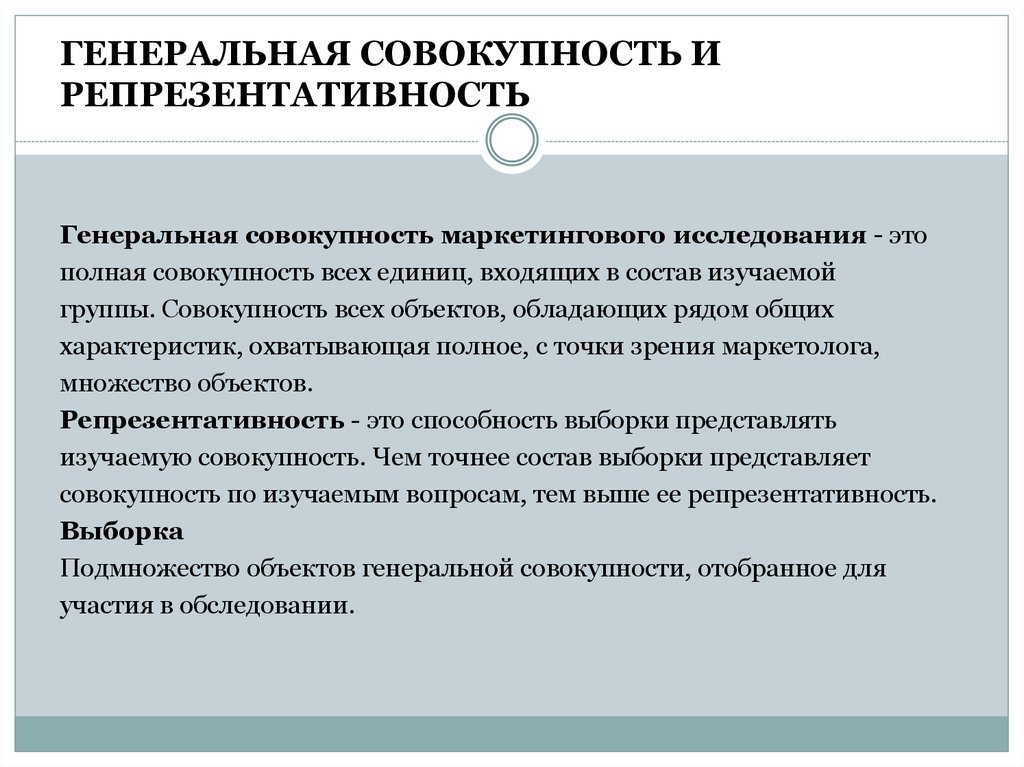 ГЕНЕРАЛЬНАЯ СОВОКУПНОСТЬ И РЕПРЕЗЕНТАТИВНОСТЬ

Генеральная совокупность маркетингового исследования - это полная совокупность всех единиц, входящих в состав изучаемой группы. Совокупность всех объектов, обладающих рядом общих характеристик, охватывающая полное, с точки зрения маркетолога, множество объектов.
Репрезентативность - это способность выборки представлять изучаемую совокупность. Чем точнее состав выборки представляет совокупность по изучаемым вопросам, тем выше ее репрезентативность.
Выборка
Подмножество объектов генеральной совокупности, отобранное для участия в обследовании.